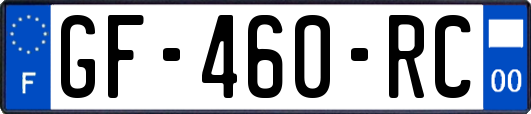 F
GF-460-RC
00